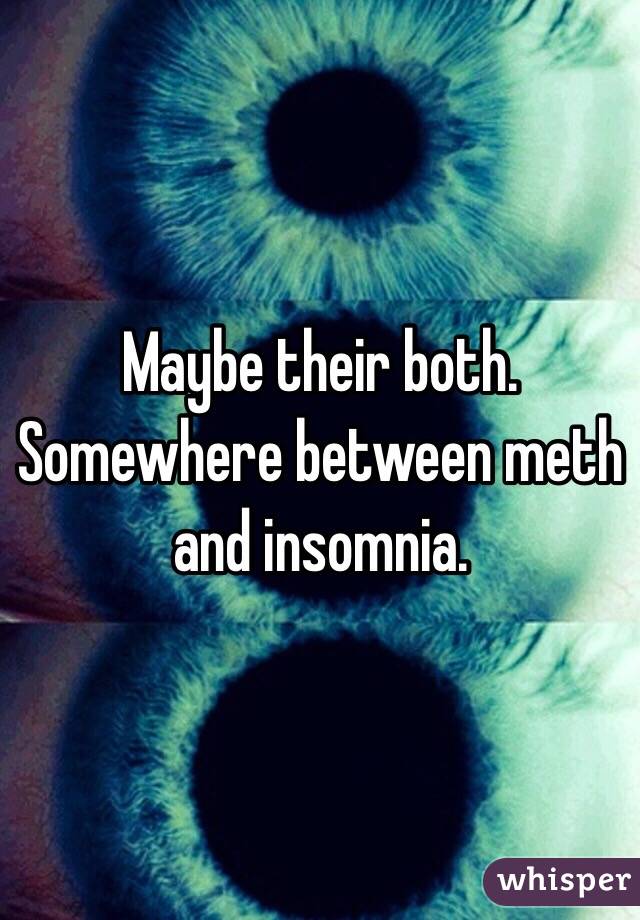 Maybe their both. Somewhere between meth and insomnia.

whisper